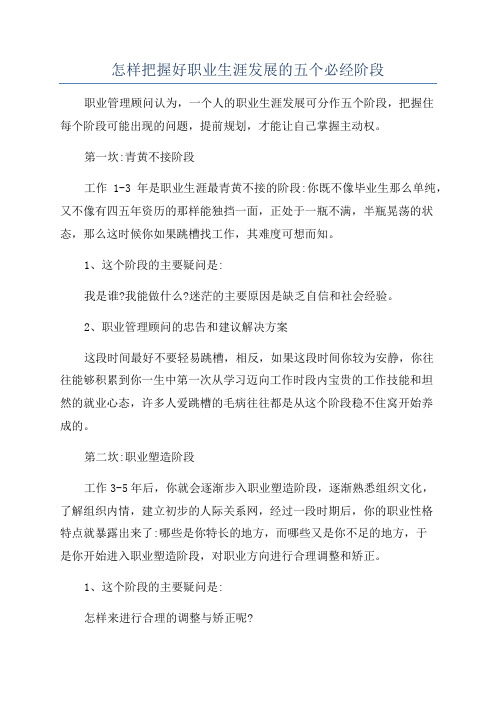 怎样把握好职业生涯发展的五个必经阶段

职业管理顾问认为，一个人的职业生涯发展可分作五个阶段，把握住每个阶段可能出现的问题，提前规划，才能让自己掌握主动权。

第一坎:青黄不接阶段

工作 1-3 年是职业生涯最青黄不接的阶段:你既不像毕业生那么单纯，又不像有四五年资历的那样能独挡一面，正处于一瓶不满，半瓶晃荡的状态，那么这时候你如果跳槽找工作，其难度可想而知。

1、这个阶段的主要疑问是:

我是谁?我能做什么?迷茫的主要原因是缺乏自信和社会经验。

2、职业管理顾问的忠告和建议解决方案

这段时间最好不要轻易跳槽，相反，如果这段时间你较为安静，你往往能够积累到你一生中第一次从学习迈向工作时段内宝贵的工作技能和坦然的就业心态，许多人爱跳槽的毛病往往都是从这个阶段稳不住窝开始养成的。

第二坎:职业塑造阶段

工作 3-5 年后，你就会逐渐步入职业塑造阶段，逐渐熟悉组织文化，了解组织内情，建立初步的人际关系网，经过一段时期后，你的职业性格特点就暴露出来了:哪些是你特长的地方，而哪些又是你不足的地方，于是你开始进入职业塑造阶段，对职业方向进行合理调整和矫正。

1、这个阶段的主要疑问是:

怎样来进行合理的调整与矫正呢?